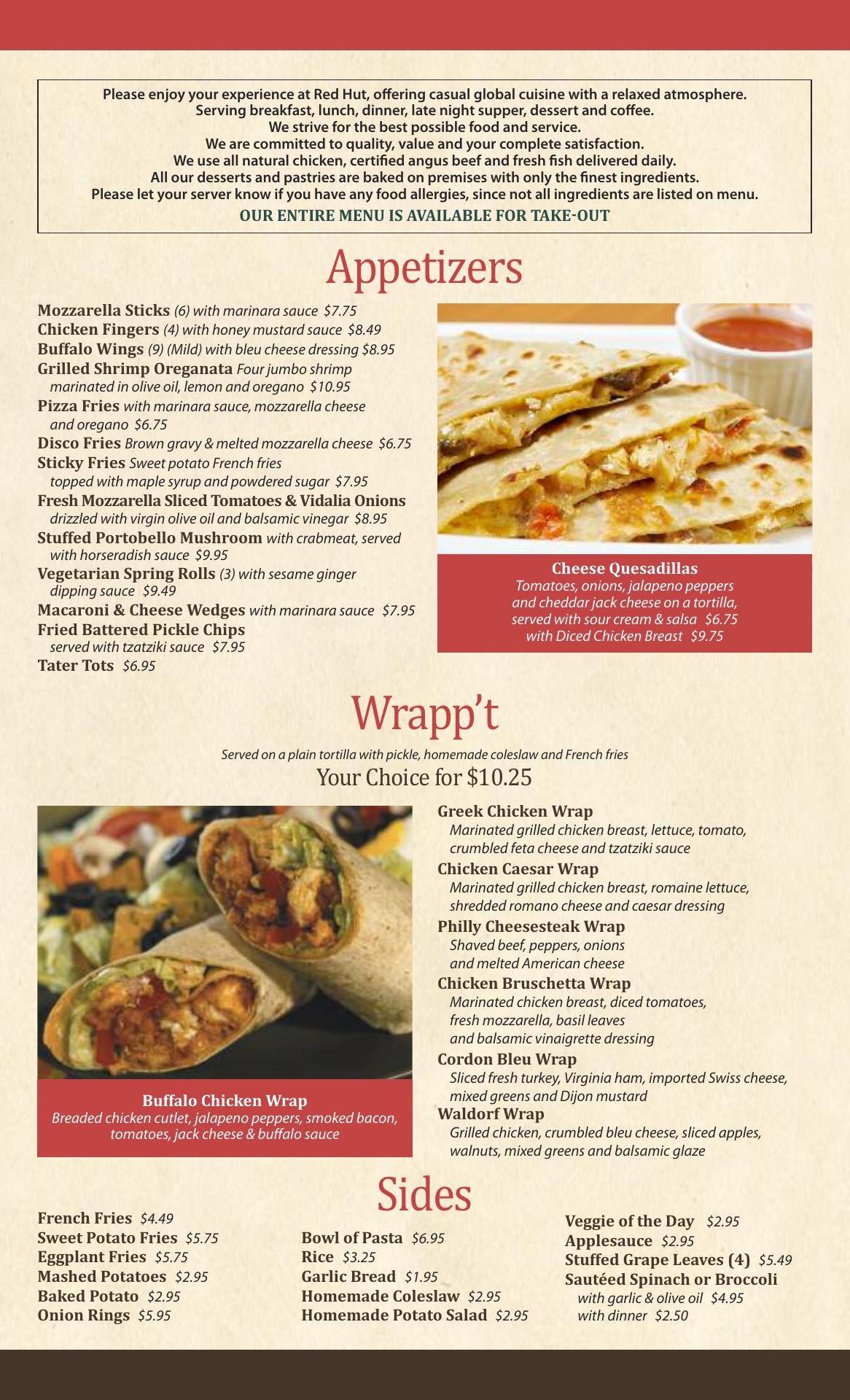 Please enjoy your experience at Red Hut, offering casual global cuisine with a relaxed atmosphere.
Serving breakfast, lunch, dinner, late night supper, dessert and coffee.
We strive for the best possible food and service.
We are committed to quality, value and your complete satisfaction.
We use all natural chicken, certified angus beef and fresh fish delivered daily.
All our desserts and pastries are baked on premises with only the finest ingredients.
Please let your server know if you have any food allergies, since not all ingredients are listed on menu.
OUR ENTIRE MENU IS AVAILABLE FOR TAKE-OUT

Appetizers

Mozzarella Sticks (6) with marinara sauce $7.75
Chicken Fingers (4) with honey mustard sauce $8.49
Buffalo Wings (9) (Mild) with bleu cheese dressing $8.95
Grilled Shrimp Oreganata Four jumbo shrimp marinated in olive oil, lemon and oregano $10.95
Pizza Fries with marinara sauce, mozzarella cheese and oregano $6.75
Disco Fries Brown gravy & melted mozzarella cheese $6.75
Sticky Fries Sweet potato French fries topped with maple syrup and powdered sugar $7.95
Fresh Mozzarella Sliced Tomatoes & Vidalia Onions drizzled with virgin olive oil and balsamic vinegar $8.95
Stuffed Portobello Mushroom with crabmeat, served with horseradish sauce $9.95
Vegetarian Spring Rolls (3) with sesame ginger dipping sauce $9.49
Macaroni & Cheese Wedges with marinara sauce $7.95
Fried Battered Pickle Chips served with tzatziki sauce $7.95
Tater Tots $6.95

Cheese Quesadillas
Tomatoes, onions, jalapeno peppers and cheddar jack cheese on a tortilla, served with sour cream & salsa $6.75
with Diced Chicken Breast $9.75

Wrapp't

Served on a plain tortilla with pickle, homemade coleslaw and French fries
Your Choice for $10.25

Buffalo Chicken Wrap
Breaded chicken cutlet, jalapeno peppers, smoked bacon, tomatoes, jack cheese & buffalo sauce

Greek Chicken Wrap
Marinated grilled chicken breast, lettuce, tomato, crumbled feta cheese and tzatziki sauce
Chicken Caesar Wrap
Marinated grilled chicken breast, romaine lettuce, shredded romano cheese and caesar dressing
Philly Cheesesteak Wrap
Shaved beef, peppers, onions and melted American cheese
Chicken Bruschetta Wrap
Marinated chicken breast, diced tomatoes, fresh mozzarella, basil leaves and balsamic vinaigrette dressing
Cordon Bleu Wrap
Sliced fresh turkey, Virginia ham, imported Swiss cheese, mixed greens and Dijon mustard
Waldorf Wrap
Grilled chicken, crumbled bleu cheese, sliced apples, walnuts, mixed greens and balsamic glaze

Sides

French Fries $4.49
Sweet Potato Fries $5.75
Eggplant Fries $5.75
Mashed Potatoes $2.95
Baked Potato $2.95
Onion Rings $5.95

Bowl of Pasta $6.95
Rice $3.25
Garlic Bread $1.95
Homemade Coleslaw $2.95
Homemade Potato Salad $2.95

Veggie of the Day $2.95
Applesauce $2.95
Stuffed Grape Leaves (4) $5.49
Sautéed Spinach or Broccoli
with garlic & olive oil $4.95
with dinner $2.50